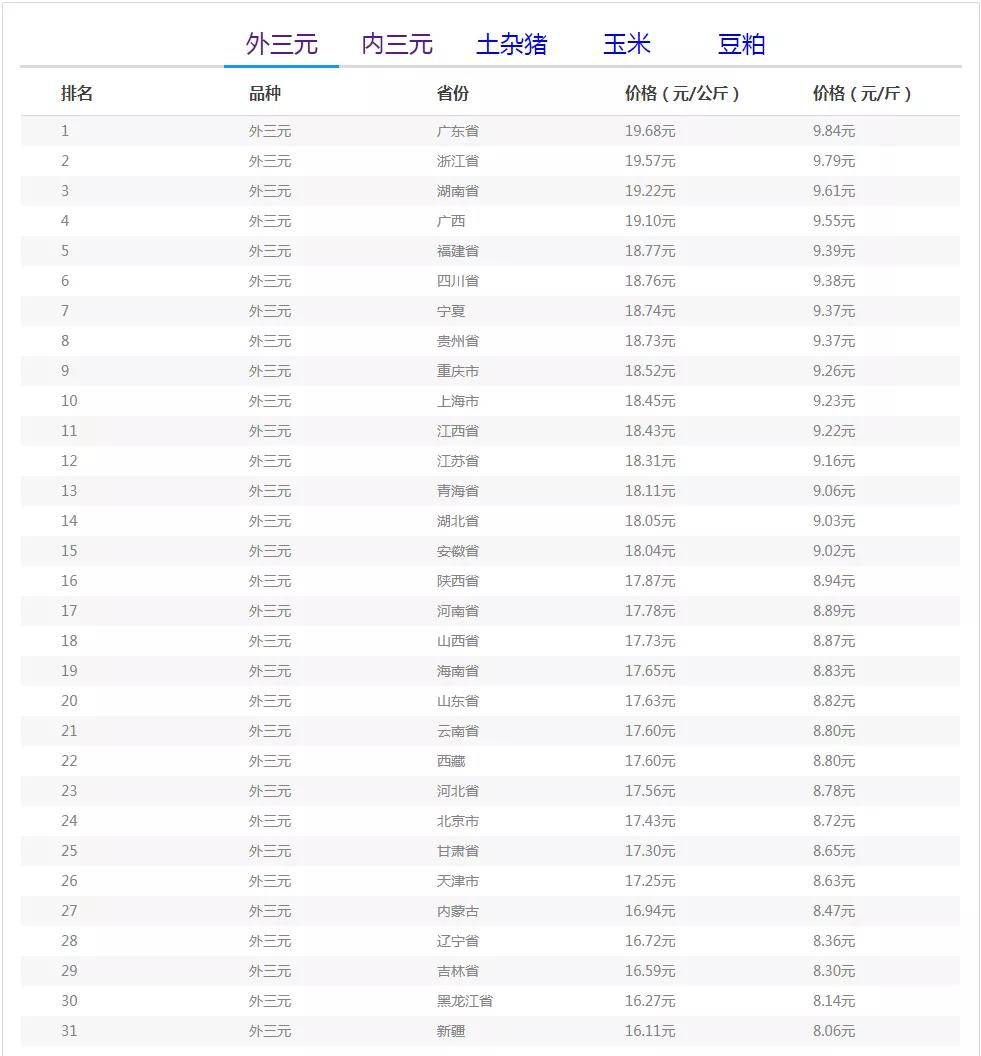 外三元 内三元 土杂猪 玉米 豆粕

| 排名 | 品种 | 省份 | 价格（元/公斤） | 价格（元/斤） |
|---|---|---|---|---|
| 1 | 外三元 | 广东省 | 19.68元 | 9.84元 |
| 2 | 外三元 | 浙江省 | 19.57元 | 9.79元 |
| 3 | 外三元 | 湖南省 | 19.22元 | 9.61元 |
| 4 | 外三元 | 广西 | 19.10元 | 9.55元 |
| 5 | 外三元 | 福建省 | 18.77元 | 9.39元 |
| 6 | 外三元 | 四川省 | 18.76元 | 9.38元 |
| 7 | 外三元 | 宁夏 | 18.74元 | 9.37元 |
| 8 | 外三元 | 贵州省 | 18.73元 | 9.37元 |
| 9 | 外三元 | 重庆市 | 18.52元 | 9.26元 |
| 10 | 外三元 | 上海市 | 18.45元 | 9.23元 |
| 11 | 外三元 | 江西省 | 18.43元 | 9.22元 |
| 12 | 外三元 | 江苏省 | 18.31元 | 9.16元 |
| 13 | 外三元 | 青海省 | 18.11元 | 9.06元 |
| 14 | 外三元 | 湖北省 | 18.05元 | 9.03元 |
| 15 | 外三元 | 安徽省 | 18.04元 | 9.02元 |
| 16 | 外三元 | 陕西省 | 17.87元 | 8.94元 |
| 17 | 外三元 | 河南省 | 17.78元 | 8.89元 |
| 18 | 外三元 | 山西省 | 17.73元 | 8.87元 |
| 19 | 外三元 | 海南省 | 17.65元 | 8.83元 |
| 20 | 外三元 | 山东省 | 17.63元 | 8.82元 |
| 21 | 外三元 | 云南省 | 17.60元 | 8.80元 |
| 22 | 外三元 | 西藏 | 17.60元 | 8.80元 |
| 23 | 外三元 | 河北省 | 17.56元 | 8.78元 |
| 24 | 外三元 | 北京市 | 17.43元 | 8.72元 |
| 25 | 外三元 | 甘肃省 | 17.30元 | 8.65元 |
| 26 | 外三元 | 天津市 | 17.25元 | 8.63元 |
| 27 | 外三元 | 内蒙古 | 16.94元 | 8.47元 |
| 28 | 外三元 | 辽宁省 | 16.72元 | 8.36元 |
| 29 | 外三元 | 吉林省 | 16.59元 | 8.30元 |
| 30 | 外三元 | 黑龙江省 | 16.27元 | 8.14元 |
| 31 | 外三元 | 新疆 | 16.11元 | 8.06元 |